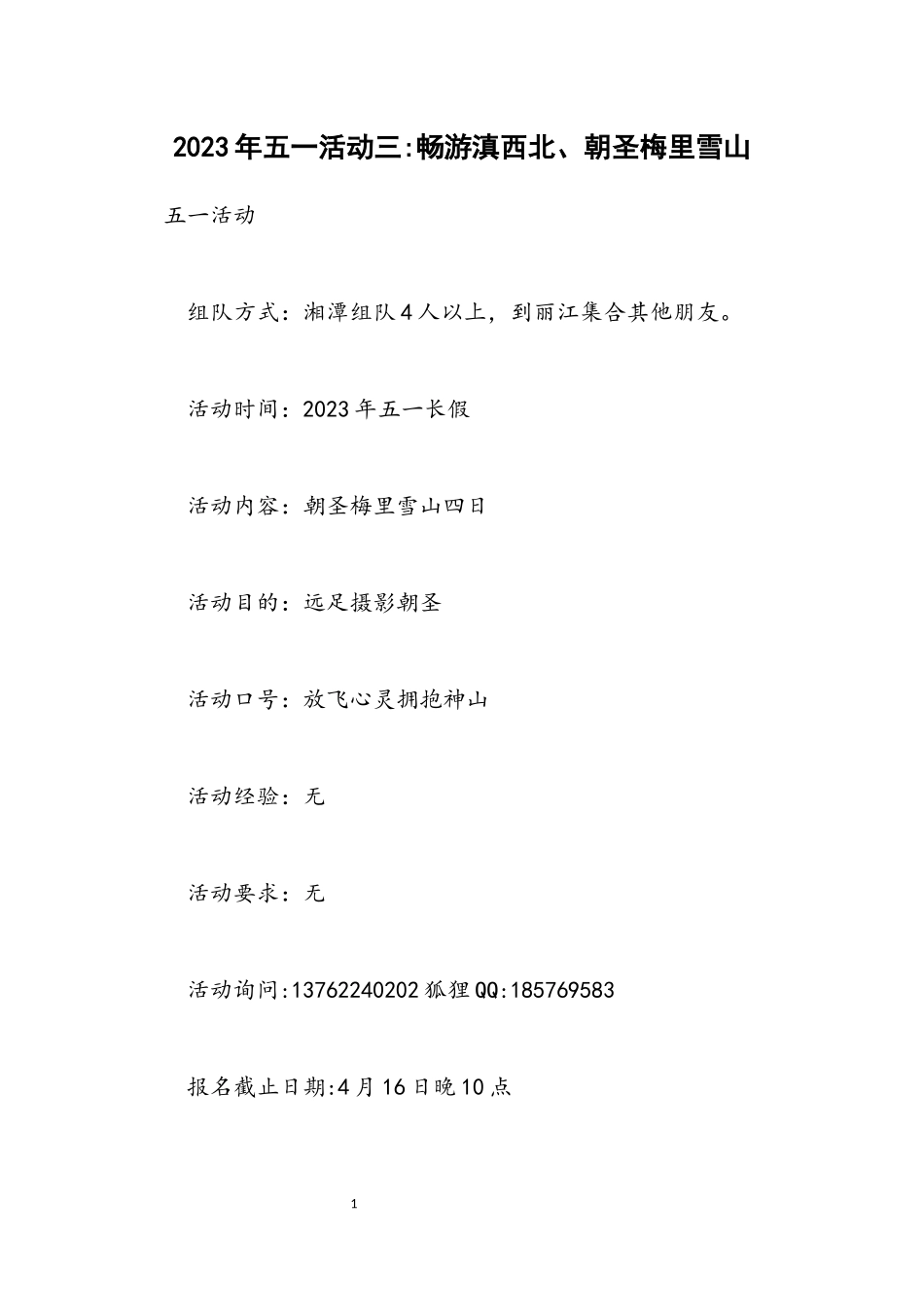 2023年五一活动三:畅游滇西北、朝圣梅里雪山

五一活动

组队方式：湘潭组队4人以上，到丽江集合其他朋友。

活动时间：2023年五一长假

活动内容：朝圣梅里雪山四日

活动目的：远足摄影朝圣

活动口号：放飞心灵拥抱神山

活动经验：无

活动要求：无

活动询问:13762240202狐狸QQ:185769583

报名截止日期:4月16日晚10点

1